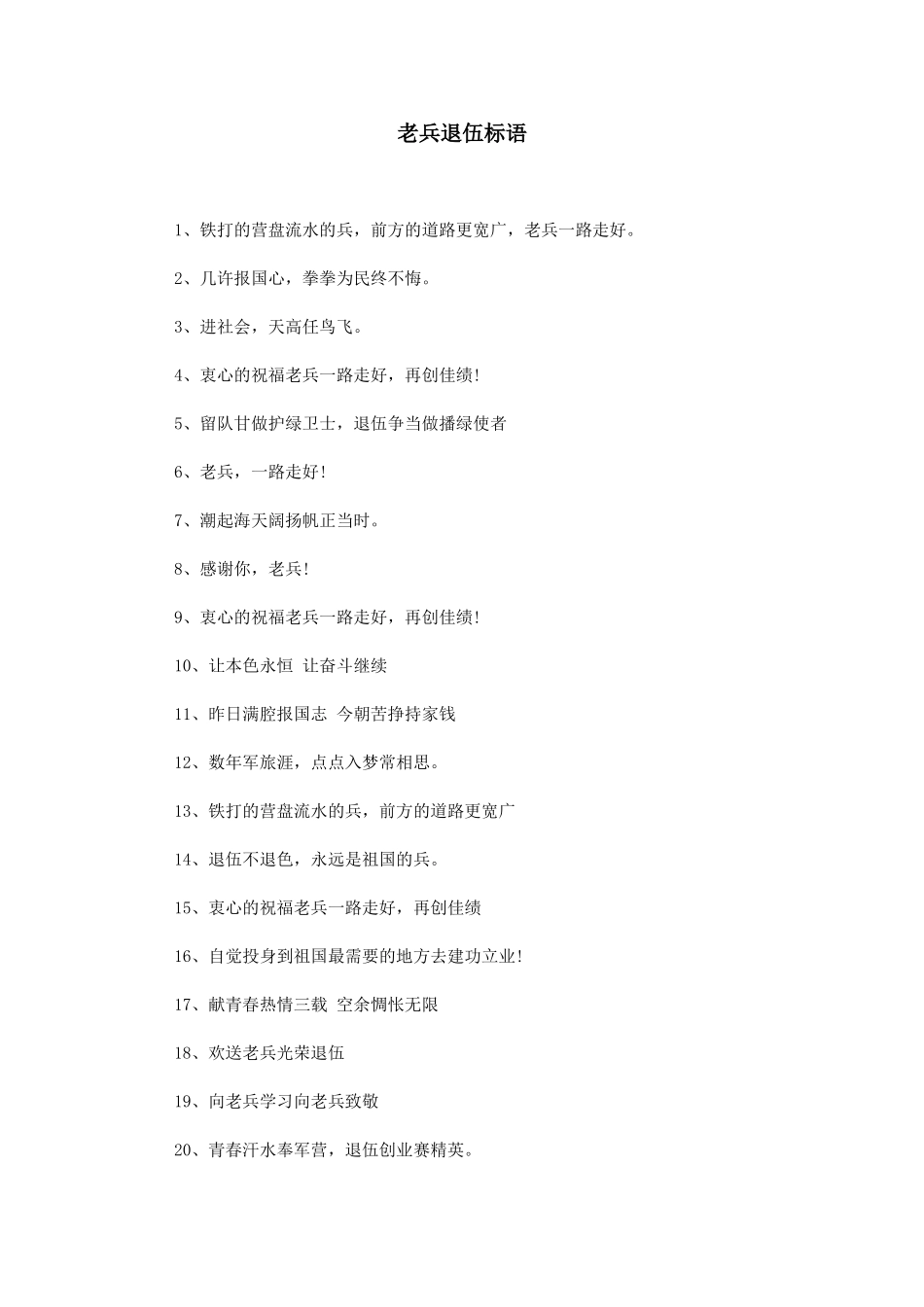 老兵退伍标语

1、铁打的营盘流水的兵，前方的道路更宽广，老兵一路走好。

2、几许报国心，拳拳为民终不悔。

3、进社会，天高任鸟飞。

4、衷心的祝福老兵一路走好，再创佳绩！

5、留队甘做护绿卫士，退伍争当做播绿使者

6、老兵，一路走好！

7、潮起海天阔扬帆正当时。

8、感谢你，老兵！

9、衷心的祝福老兵一路走好，再创佳绩！

10、让本色永恒 让奋斗继续

11、昨日满腔报国志 今朝苦挣持家钱

12、数年军旅涯，点点入梦常相思。

13、铁打的营盘流水的兵，前方的道路更宽广

14、退伍不退色，永远是祖国的兵。

15、衷心的祝福老兵一路走好，再创佳绩

16、自觉投身到祖国最需要的地方去建功立业！

17、献青春热情三载 空余惆怅无限

18、欢送老兵光荣退伍

19、向老兵学习向老兵致敬

20、青春汗水奉军营，退伍创业赛精英。